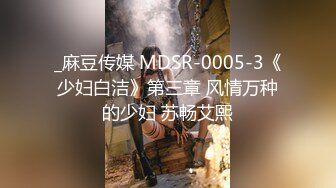 _麻豆传媒 MDSR-0005-3《少妇白洁》第三章 风情万种的少妇 苏畅艾熙